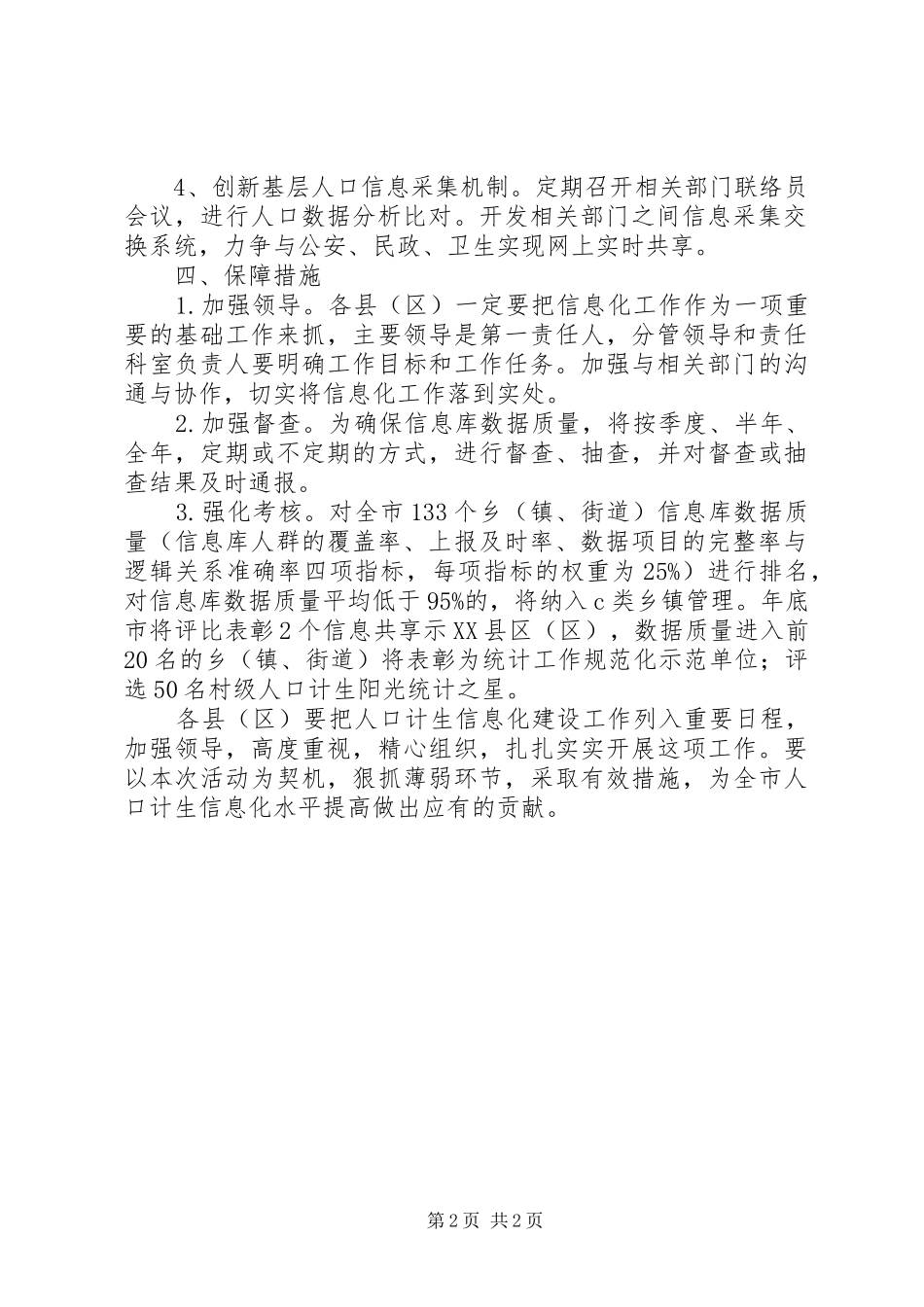 4、创新基层人口信息采集机制。定期召开相关部门联络员会议，进行人口数据分析比对。开发相关部门之间信息采集交换系统，力争与公安、民政、卫生实现网上实时共享。

四、保障措施

1.加强领导。各县（区）一定要把信息化工作作为一项重要的基础工作来抓，主要领导是第一责任人，分管领导和责任科室负责人要明确工作目标和工作任务。加强与相关部门的沟通与协作，切实将信息化工作落到实处。

2.加强督查。为确保信息库数据质量，将按季度、半年、全年，定期或不定期的方式，进行督查、抽查，并对督查或抽查结果及时通报。

3.强化考核。对全市133个乡（镇、街道）信息库数据质量（信息库人群的覆盖率、上报及时率、数据项目的完整率与逻辑关系准确率四项指标，每项指标的权重为25%）进行排名，对信息库数据质量平均低于95%的，将纳入c类乡镇管理。年底市将评比表彰2个信息共享示XX县区（区），数据质量进入前20名的乡（镇、街道）将表彰为统计工作规范化示范单位；评选50名村级人口计生阳光统计之星。

各县（区）要把人口计生信息化建设工作列入重要日程，加强领导，高度重视，精心组织，扎扎实实开展这项工作。要以本次活动为契机，狠抓薄弱环节，采取有效措施，为全市人口计生信息化水平提高做出应有的贡献。

第2页 共2页